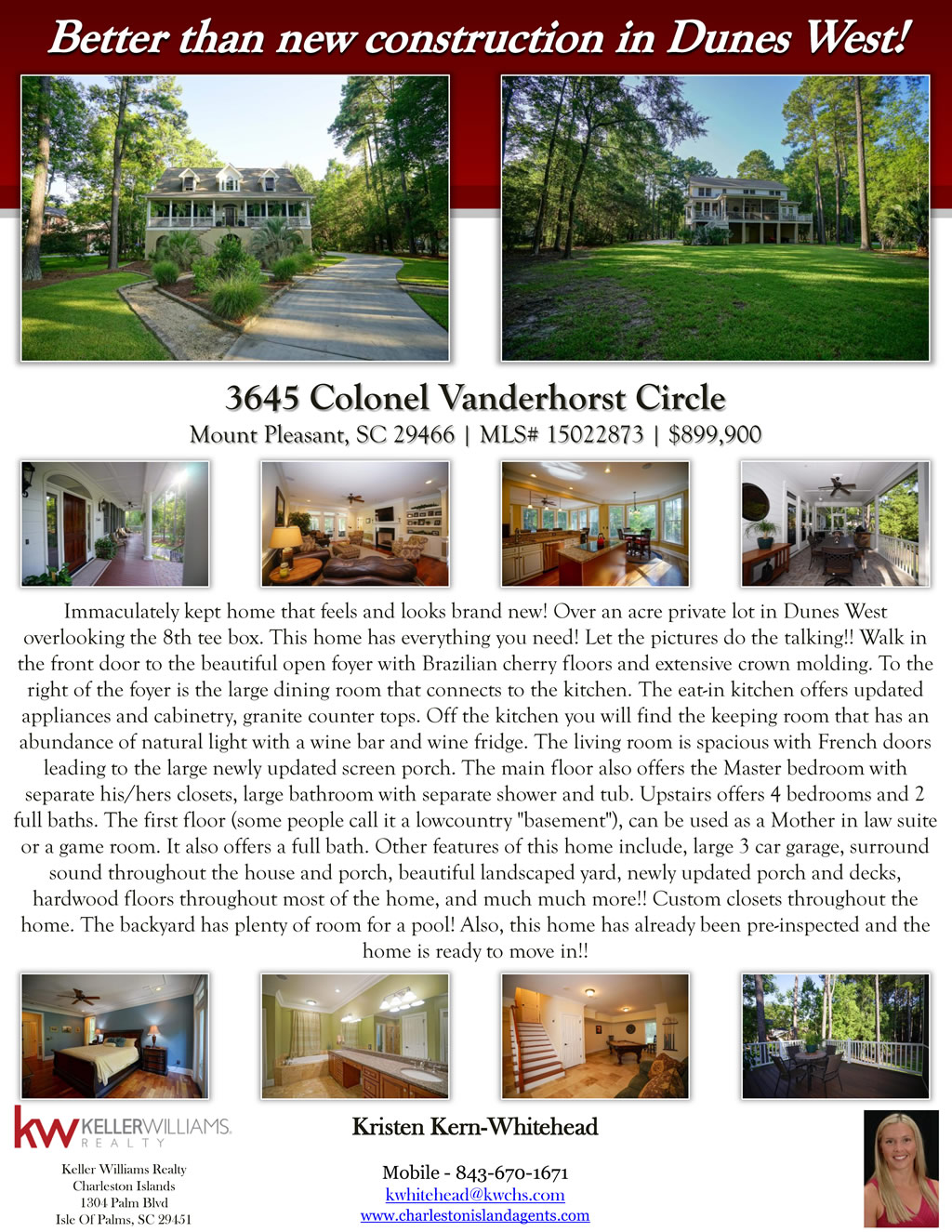 Better than new construction in Dunes West!

3645 Colonel Vanderhorst Circle

Mount Pleasant, SC 29466 | MLS# 15022873 | $899,900

Immaculately kept home that feels and looks brand new! Over an acre private lot in Dunes West overlooking the 8th tee box. This home has everything you need! Let the pictures do the talking!! Walk in the front door to the beautiful open foyer with Brazilian cherry floors and extensive crown molding. To the right of the foyer is the large dining room that connects to the kitchen. The eat-in kitchen offers updated appliances and cabinetry, granite counter tops. Off the kitchen you will find the keeping room that has an abundance of natural light with a wine bar and wine fridge. The living room is spacious with French doors leading to the large newly updated screen porch. The main floor also offers the Master bedroom with separate his/hers closets, large bathroom with separate shower and tub. Upstairs offers 4 bedrooms and 2 full baths. The first floor (some people call it a lowcountry "basement"), can be used as a Mother in law suite or a game room. It also offers a full bath. Other features of this home include, large 3 car garage, surround sound throughout the house and porch, beautiful landscaped yard, newly updated porch and decks, hardwood floors throughout most of the home, and much much more!! Custom closets throughout the home. The backyard has plenty of room for a pool! Also, this home has already been pre-inspected and the home is ready to move in!!

kw KELLERWILLIAMS. REALTY

Keller Williams Realty
Charleston Islands
1304 Palm Blvd
Isle Of Palms, SC 29451

Kristen Kern-Whitehead

Mobile - 843-670-1671
kwhitehead@kwchs.com
www.charlestonislandagents.com